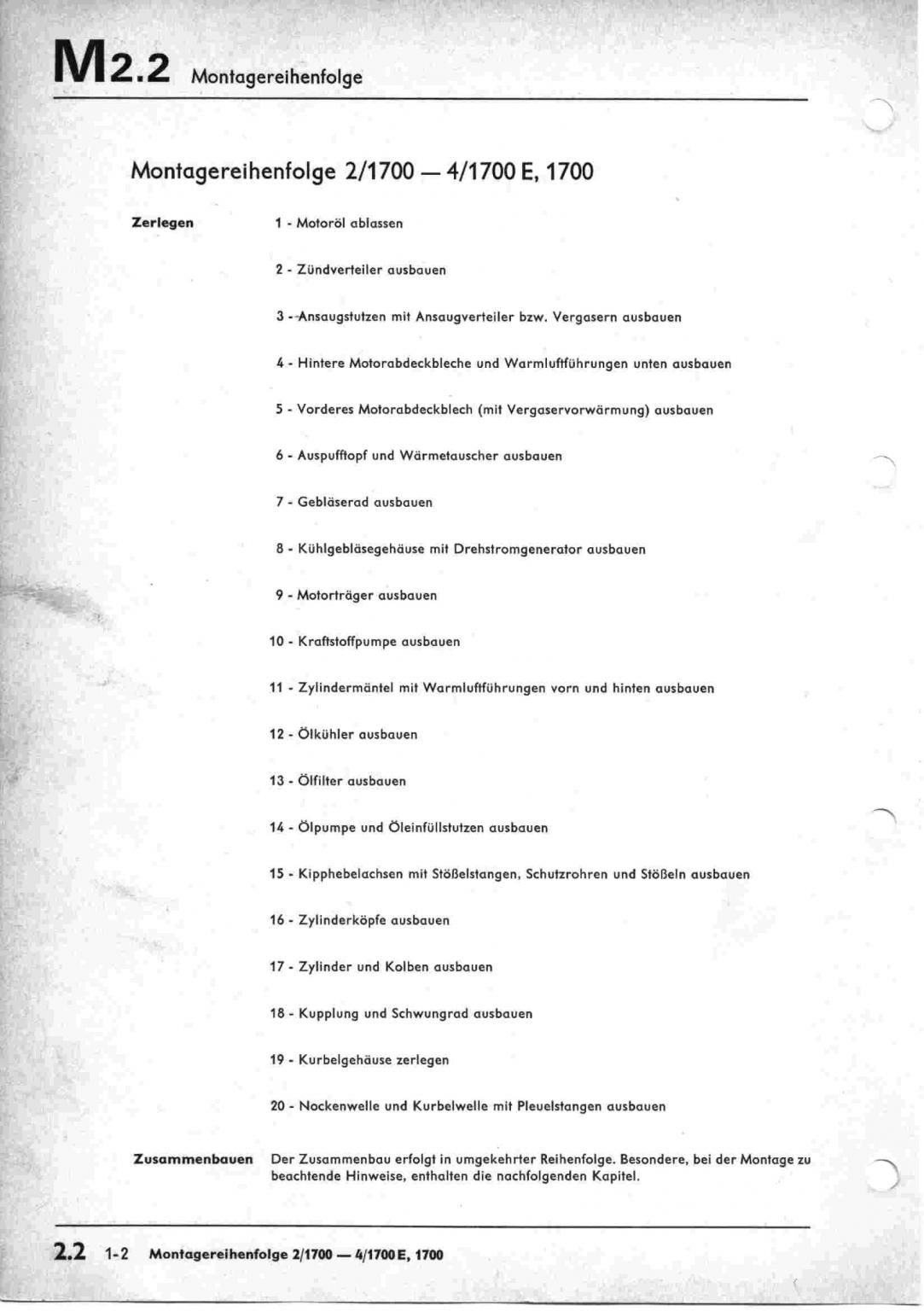 M2.2 Montagereihenfolge

Montagereihenfolge 2/1700 — 4/1700 E, 1700

Zerlegen

1 - Motoröl ablassen

2 - Zündverteiler ausbauen

3 - Ansaugstutzen mit Ansaugverteiler bzw. Vergasern ausbauen

4 - Hintere Motorabdeckbleche und Warmluftführungen unten ausbauen

5 - Vorderes Motorabdeckblech (mit Vergaservorwärmung) ausbauen

6 - Auspufftopf und Wärmetauscher ausbauen

7 - Gebläserad ausbauen

8 - Kühlgebläsegehäuse mit Drehstromgenerator ausbauen

9 - Motorträger ausbauen

10 - Kraftstoffpumpe ausbauen

11 - Zylindermäntel mit Warmluftführungen vorn und hinten ausbauen

12 - Ölkühler ausbauen

13 - Ölfilter ausbauen

14 - Ölpumpe und Öleinfüllstutzen ausbauen

15 - Kipphebelachsen mit Stößelstangen, Schutzrohren und Stößeln ausbauen

16 - Zylinderköpfe ausbauen

17 - Zylinder und Kolben ausbauen

18 - Kupplung und Schwungrad ausbauen

19 - Kurbelgehäuse zerlegen

20 - Nockenwelle und Kurbelwelle mit Pleuelstangen ausbauen

Zusammenbauen

Der Zusammenbau erfolgt in umgekehrter Reihenfolge. Besondere, bei der Montage zu beachtende Hinweise, enthalten die nachfolgenden Kapitel.

2.2 1-2 Montagereihenfolge 2/1700 — 4/1700 E, 1700